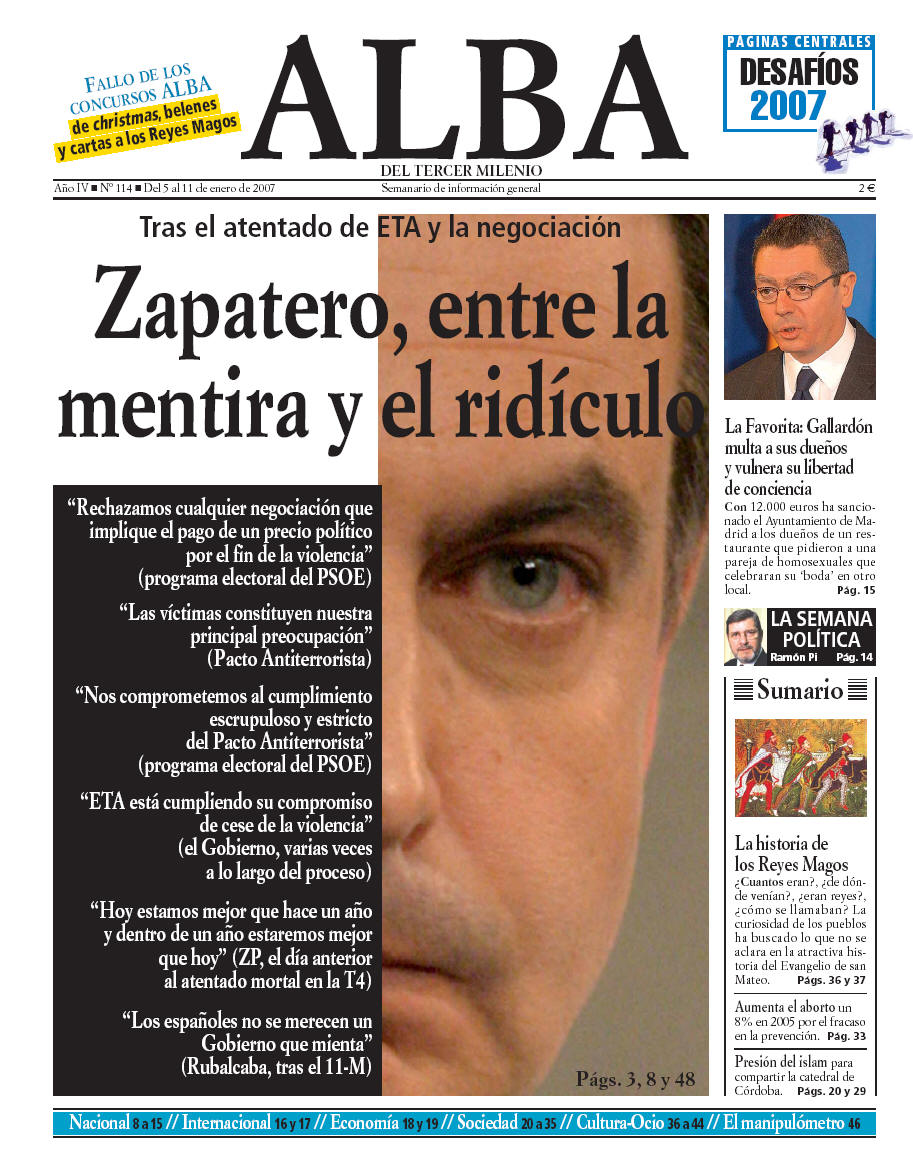 FALLO DE LOS CONCURSOS ALBA de christmas, belenes y cartas a los Reyes Magos

ALBA

DEL TERCER MILENIO

PAGINAS CENTRALES
DESAFÍOS 2007

Año IV ■ Nº 114 ■ Del 5 al 11 de enero de 2007

Semanario de información general

2 €

Tras el atentado de ETA y la negociación

Zapatero, entre la mentira y el ridículo

“Rechazamos cualquier negociación que implique el pago de un precio político por el fin de la violencia” (programa electoral del PSOE)

“Las víctimas constituyen nuestra principal preocupación” (Pacto Antiterrorista)

“Nos comprometemos al cumplimiento escrupuloso y estricto del Pacto Antiterrorista” (programa electoral del PSOE)

“ETA está cumpliendo su compromiso de cese de la violencia” (el Gobierno, varias veces a lo largo del proceso)

“Hoy estamos mejor que hace un año y dentro de un año estaremos mejor que hoy” (ZP, el día anterior al atentado mortal en la T4)

“Los españoles no se merecen un Gobierno que mienta” (Rubalcaba, tras el 11-M)

Págs. 3, 8 y 48

La Favorita: Gallardón multa a sus dueños y vulnera su libertad de conciencia

Con 12.000 euros ha sancionado el Ayuntamiento de Madrid a los dueños de un restaurante que pidieron a una pareja de homosexuales que celebraran su ‘boda’ en otro local. Pág. 15

LA SEMANA POLÍTICA
Ramón Pi Pág. 14

Sumario

La historia de los Reyes Magos

¿Cuantos eran?, ¿de dónde venían?, ¿eran reyes?, ¿cómo se llamaban? La curiosidad de los pueblos ha buscado lo que no se aclara en la atractiva historia del Evangelio de san Mateo. Págs. 36 y 37

Aumenta el aborto un 8% en 2005 por el fracaso en la prevención. Pág. 33

Presión del islam para compartir la catedral de Córdoba. Págs. 20 y 29

Nacional 8 a 15 // Internacional 16 y 17 // Economía 18 y 19 // Sociedad 20 a 35 // Cultura-Ocio 36 a 44 // El manipulómetro 46